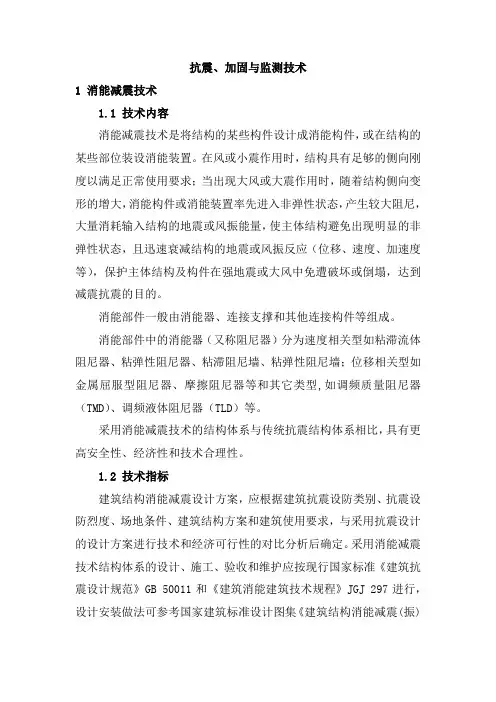 抗震、加固与监测技术

1 消能减震技术

1.1 技术内容

消能减震技术是将结构的某些构件设计成消能构件，或在结构的某些部位装设消能装置。在风或小震作用时，结构具有足够的侧向刚度以满足正常使用要求；当出现大风或大震作用时，随着结构侧向变形的增大，消能构件或消能装置率先进入非弹性状态，产生较大阻尼，大量消耗输入结构的地震或风振能量，使主体结构避免出现明显的非弹性状态，且迅速衰减结构的地震或风振反应（位移、速度、加速度等），保护主体结构及构件在强地震或大风中免遭破坏或倒塌，达到减震抗震的目的。

消能部件一般由消能器、连接支撑和其他连接构件等组成。

消能部件中的消能器（又称阻尼器）分为速度相关型如粘滞流体阻尼器、粘弹性阻尼器、粘滞阻尼墙、粘弹性阻尼墙；位移相关型如金属屈服型阻尼器、摩擦阻尼器等和其它类型，如调频质量阻尼器（TMD）、调频液体阻尼器（TLD）等。

采用消能减震技术的结构体系与传统抗震结构体系相比，具有更高安全性、经济性和技术合理性。

1.2 技术指标

建筑结构消能减震设计方案，应根据建筑抗震设防类别、抗震设防烈度、场地条件、建筑结构方案和建筑使用要求，与采用抗震设计的设计方案进行技术和经济可行性的对比分析后确定。采用消能减震技术结构体系的设计、施工、验收和维护应按现行国家标准《建筑抗震设计规范》GB 50011 和《建筑消能建筑技术规程》JGJ 297 进行，设计安装做法可参考国家建筑标准设计图集《建筑结构消能减震(振)